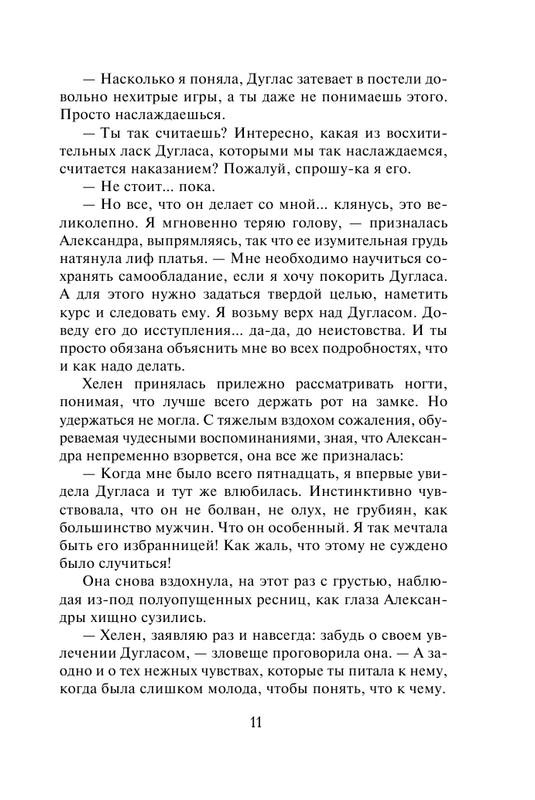 — Насколько я поняла, Дуглас затевает в постели довольно нехитрые игры, а ты даже не понимаешь этого. Просто наслаждаешься.

— Ты так считаешь? Интересно, какая из восхитительных ласк Дугласа, которыми мы так наслаждаемся, считается наказанием? Пожалуй, спрошу-ка я его.

— Не стоит... пока.

— Но все, что он делает со мной... клянусь, это великолепно. Я мгновенно теряю голову, — призналась Александра, выпрямляясь, так что ее изумительная грудь натянула лиф платья. — Мне необходимо научиться сохранять самообладание, если я хочу покорить Дугласа. А для этого нужно задаться твердой целью, наметить курс и следовать ему. Я возьму верх над Дугласом. Доведу его до исступления... да-да, до неистовства. И ты просто обязана объяснить мне во всех подробностях, что и как надо делать.

Хелен принялась прилежно рассматривать ногти, понимая, что лучше всего держать рот на замке. Но удержаться не могла. С тяжелым вздохом сожаления, обуреваемая чудесными воспоминаниями, зная, что Александра непременно взорвется, она все же призналась:

— Когда мне было всего пятнадцать, я впервые увидела Дугласа и тут же влюбилась. Инстинктивно чувствовала, что он не болван, не олух, не грубиян, как большинство мужчин. Что он особенный. Я так мечтала быть его избранницей! Как жаль, что этому не суждено было случиться!

Она снова вздохнула, на этот раз с грустью, наблюдая из-под полуопущенных ресниц, как глаза Александры хищно сузились.

— Хелен, заявляю раз и навсегда: забудь о своем увлечении Дугласом, — зловеще проговорила она. — А заодно и о тех нежных чувствах, которые ты питала к нему, когда была слишком молода, чтобы понять, что к чему.

11